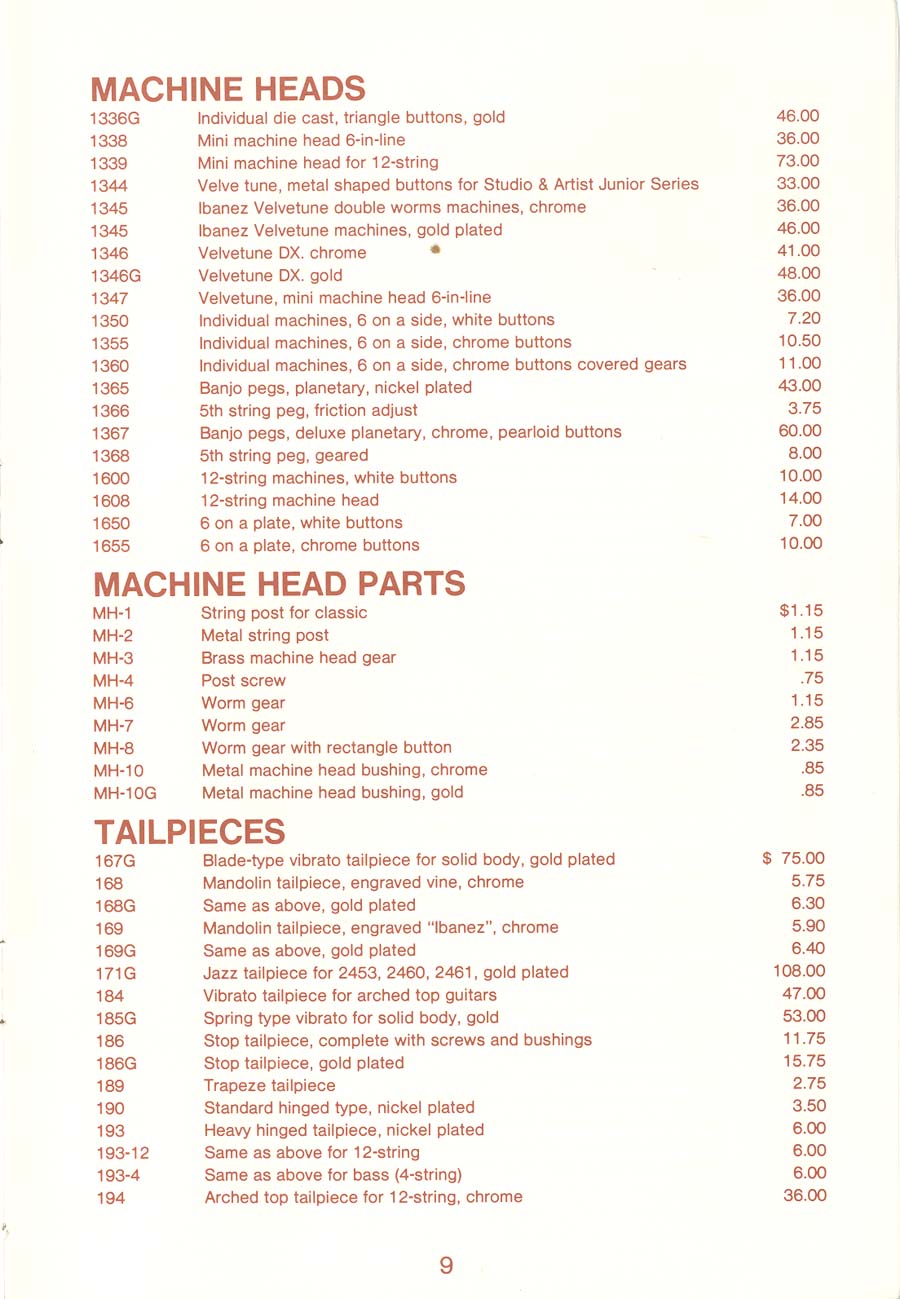 MACHINE HEADS

| | | |
|---|---|---|
| 1336G | Individual die cast, triangle buttons, gold | 46.00 |
| 1338 | Mini machine head 6-in-line | 36.00 |
| 1339 | Mini machine head for 12-string | 73.00 |
| 1344 | Velve tune, metal shaped buttons for Studio & Artist Junior Series | 33.00 |
| 1345 | Ibanez Velvetune double worms machines, chrome | 36.00 |
| 1345 | Ibanez Velvetune machines, gold plated | 46.00 |
| 1346 | Velvetune DX. chrome | 41.00 |
| 1346G | Velvetune DX. gold | 48.00 |
| 1347 | Velvetune, mini machine head 6-in-line | 36.00 |
| 1350 | Individual machines, 6 on a side, white buttons | 7.20 |
| 1355 | Individual machines, 6 on a side, chrome buttons | 10.50 |
| 1360 | Individual machines, 6 on a side, chrome buttons covered gears | 11.00 |
| 1365 | Banjo pegs, planetary, nickel plated | 43.00 |
| 1366 | 5th string peg, friction adjust | 3.75 |
| 1367 | Banjo pegs, deluxe planetary, chrome, pearloid buttons | 60.00 |
| 1368 | 5th string peg, geared | 8.00 |
| 1600 | 12-string machines, white buttons | 10.00 |
| 1608 | 12-string machine head | 14.00 |
| 1650 | 6 on a plate, white buttons | 7.00 |
| 1655 | 6 on a plate, chrome buttons | 10.00 |

MACHINE HEAD PARTS

| | | |
|---|---|---|
| MH-1 | String post for classic | $1.15 |
| MH-2 | Metal string post | 1.15 |
| MH-3 | Brass machine head gear | 1.15 |
| MH-4 | Post screw | .75 |
| MH-6 | Worm gear | 1.15 |
| MH-7 | Worm gear | 2.85 |
| MH-8 | Worm gear with rectangle button | 2.35 |
| MH-10 | Metal machine head bushing, chrome | .85 |
| MH-10G | Metal machine head bushing, gold | .85 |

TAILPIECES

| | | |
|---|---|---|
| 167G | Blade-type vibrato tailpiece for solid body, gold plated | $ 75.00 |
| 168 | Mandolin tailpiece, engraved vine, chrome | 5.75 |
| 168G | Same as above, gold plated | 6.30 |
| 169 | Mandolin tailpiece, engraved "Ibanez", chrome | 5.90 |
| 169G | Same as above, gold plated | 6.40 |
| 171G | Jazz tailpiece for 2453, 2460, 2461, gold plated | 108.00 |
| 184 | Vibrato tailpiece for arched top guitars | 47.00 |
| 185G | Spring type vibrato for solid body, gold | 53.00 |
| 186 | Stop tailpiece, complete with screws and bushings | 11.75 |
| 186G | Stop tailpiece, gold plated | 15.75 |
| 189 | Trapeze tailpiece | 2.75 |
| 190 | Standard hinged type, nickel plated | 3.50 |
| 193 | Heavy hinged tailpiece, nickel plated | 6.00 |
| 193-12 | Same as above for 12-string | 6.00 |
| 193-4 | Same as above for bass (4-string) | 6.00 |
| 194 | Arched top tailpiece for 12-string, chrome | 36.00 |

9